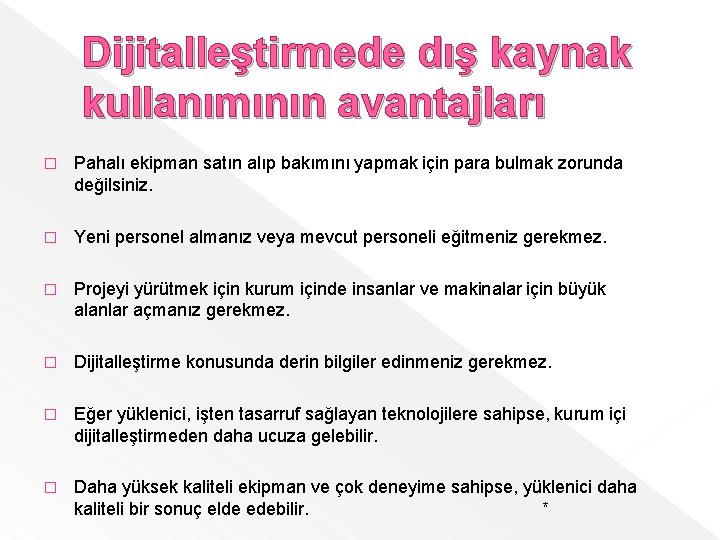 Dijitalleştirmede dış kaynak kullanımının avantajları

☐ Pahalı ekipman satın alıp bakımını yapmak için para bulmak zorunda değilsiniz.

☐ Yeni personel almanız veya mevcut personeli eğitmeniz gerekmez.

☐ Projeyi yürütmek için kurum içinde insanlar ve makinalar için büyük alanlar açmanız gerekmez.

☐ Dijitalleştirme konusunda derin bilgiler edinmeniz gerekmez.

☐ Eğer yüklenici, işten tasarruf sağlayan teknolojilere sahipse, kurum içi dijitalleştirmeden daha ucuza gelebilir.

☐ Daha yüksek kaliteli ekipman ve çok deneyime sahipse, yüklenici daha kaliteli bir sonuç elde edebilir.

*